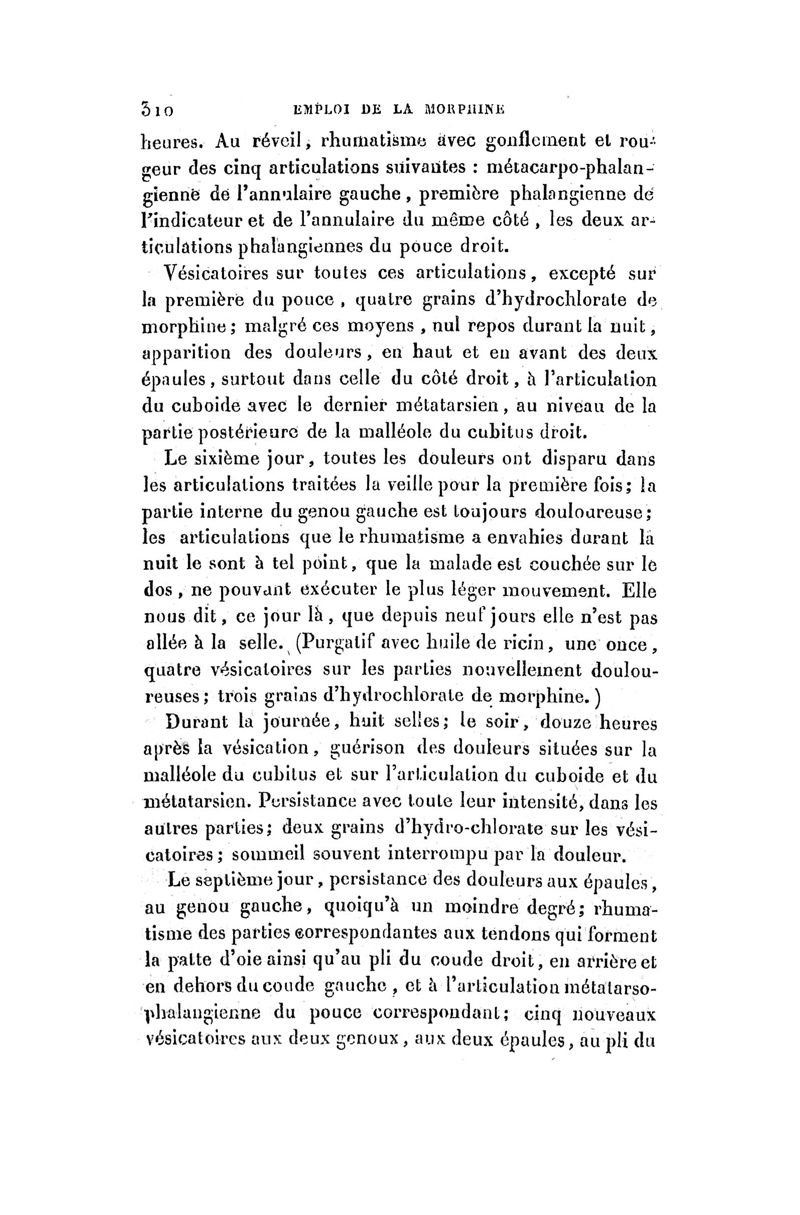 310 EMPLOI DE LA MORPHINE

heures. Au réveil, rhumatisme avec gonflement et rougeur des cinq articulations suivantes : métacarpo-phalangienne de l'annulaire gauche, première phalangienne de l'indicateur et de l'annulaire du même côté, les deux articulations phalangiennes du pouce droit.

Vésicatoires sur toutes ces articulations, excepté sur la première du pouce, quatre grains d'hydrochlorate de morphine; malgré ces moyens, nul repos durant la nuit, apparition des douleurs, en haut et en avant des deux épaules, surtout dans celle du côté droit, à l'articulation du cuboïde avec le dernier métatarsien, au niveau de la partie postérieure de la malléole du cubitus droit.

Le sixième jour, toutes les douleurs ont disparu dans les articulations traitées la veille pour la première fois; la partie interne du genou gauche est toujours douloureuse; les articulations que le rhumatisme a envahies durant la nuit le sont à tel point, que la malade est couchée sur le dos, ne pouvant exécuter le plus léger mouvement. Elle nous dit, ce jour là, que depuis neuf jours elle n'est pas allée à la selle. (Purgatif avec huile de ricin, une once, quatre vésicatoires sur les parties nouvellement douloureuses; trois grains d'hydrochlorate de morphine.)

Durant la journée, huit selles; le soir, douze heures après la vésication, guérison des douleurs situées sur la malléole du cubitus et sur l'articulation du cuboïde et du métatarsien. Persistance avec toute leur intensité, dans les autres parties; deux grains d'hydro-chlorate sur les vésicatoires; sommeil souvent interrompu par la douleur.

Le septième jour, persistance des douleurs aux épaules, au genou gauche, quoiqu'à un moindre degré; rhumatisme des parties correspondantes aux tendons qui forment la patte d'oie ainsi qu'au pli du coude droit, en arrière et en dehors du coude gauche, et à l'articulation métatarso-phalangienne du pouce correspondant; cinq nouveaux vésicatoires aux deux genoux, aux deux épaules, au pli du